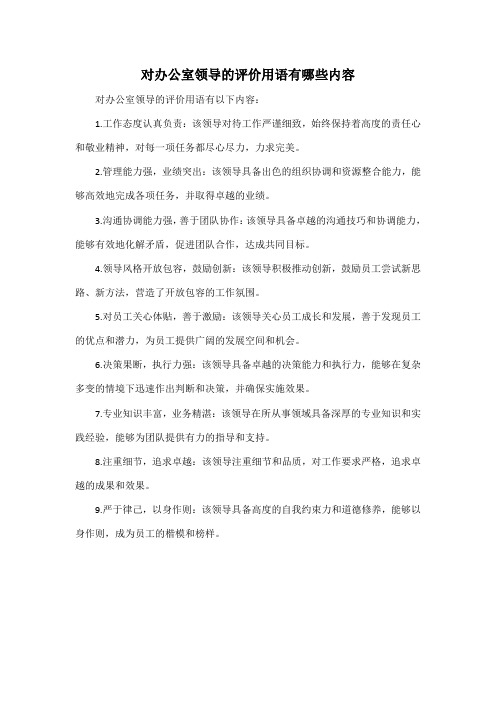 对办公室领导的评价用语有哪些内容

对办公室领导的评价用语有以下内容：

1.工作态度认真负责：该领导对待工作严谨细致，始终保持着高度的责任心和敬业精神，对每一项任务都尽心尽力，力求完美。

2.管理能力强，业绩突出：该领导具备出色的组织协调和资源整合能力，能够高效地完成各项任务，并取得卓越的业绩。

3.沟通协调能力强，善于团队协作：该领导具备卓越的沟通技巧和协调能力，能够有效地化解矛盾，促进团队合作，达成共同目标。

4.领导风格开放包容，鼓励创新：该领导积极推动创新，鼓励员工尝试新思路、新方法，营造了开放包容的工作氛围。

5.对员工关心体贴，善于激励：该领导关心员工成长和发展，善于发现员工的优点和潜力，为员工提供广阔的发展空间和机会。

6.决策果断，执行力强：该领导具备卓越的决策能力和执行力，能够在复杂多变的情境下迅速作出判断和决策，并确保实施效果。

7.专业知识丰富，业务精湛：该领导在所从事领域具备深厚的专业知识和实践经验，能够为团队提供有力的指导和支持。

8.注重细节，追求卓越：该领导注重细节和品质，对工作要求严格，追求卓越的成果和效果。

9.严于律己，以身作则：该领导具备高度的自我约束力和道德修养，能够以身作则，成为员工的楷模和榜样。